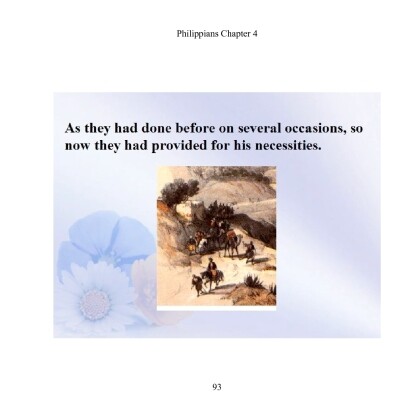 Philippians Chapter 4

As they had done before on several occasions, so now they had provided for his necessities.

93